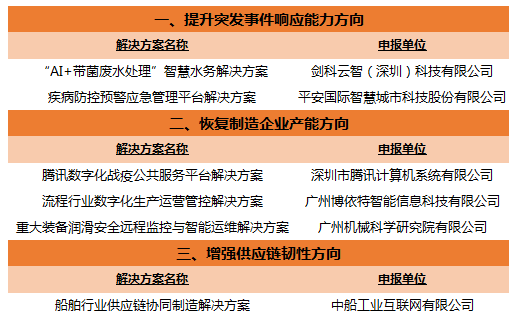 一、提升突发事件响应能力方向

| 解决方案名称 | 申报单位 |
|---|---|
| “AI+带菌废水处理”智慧水务解决方案 | 剑科云智（深圳）科技有限公司 |
| 疾病防控预警应急管理平台解决方案 | 平安国际智慧城市科技股份有限公司 |

二、恢复制造企业产能方向

| 解决方案名称 | 申报单位 |
|---|---|
| 腾讯数字化战疫公共服务平台解决方案 | 深圳市腾讯计算机系统有限公司 |
| 流程行业数字化生产运营管控解决方案 | 广州博依特智能信息科技有限公司 |
| 重大装备润滑安全远程监控与智能运维解决方案 | 广州机械科学研究院有限公司 |

三、增强供应链韧性方向

| 解决方案名称 | 申报单位 |
|---|---|
| 船舶行业供应链协同制造解决方案 | 中船工业互联网有限公司 |